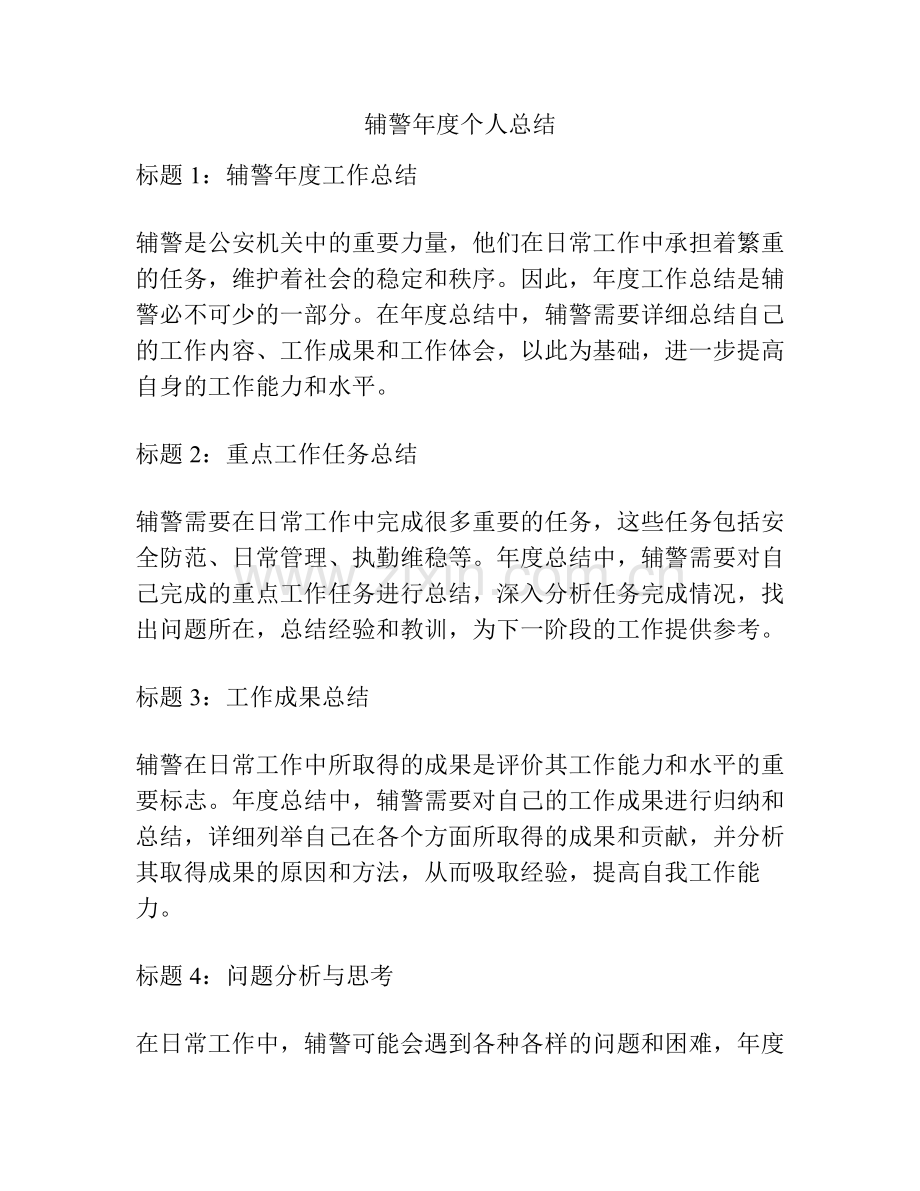 辅警年度个人总结

标题1：辅警年度工作总结

辅警是公安机关中的重要力量，他们在日常工作中承担着繁重的任务，维护着社会的稳定和秩序。因此，年度工作总结是辅警必不可少的一部分。在年度总结中，辅警需要详细总结自己的工作内容、工作成果和工作体会，以此为基础，进一步提高自身的工作能力和水平。

标题2：重点工作任务总结

辅警需要在日常工作中完成很多重要的任务，这些任务包括安全防范、日常管理、执勤维稳等。年度总结中，辅警需要对自己完成的重点工作任务进行总结，深入分析任务完成情况，找出问题所在，总结经验和教训，为下一阶段的工作提供参考。

标题3：工作成果总结

辅警在日常工作中所取得的成果是评价其工作能力和水平的重要标志。年度总结中，辅警需要对自己的工作成果进行归纳和总结，详细列举自己在各个方面所取得的成果和贡献，并分析其取得成果的原因和方法，从而吸取经验，提高自我工作能力。

标题4：问题分析与思考

在日常工作中，辅警可能会遇到各种各样的问题和困难，年度